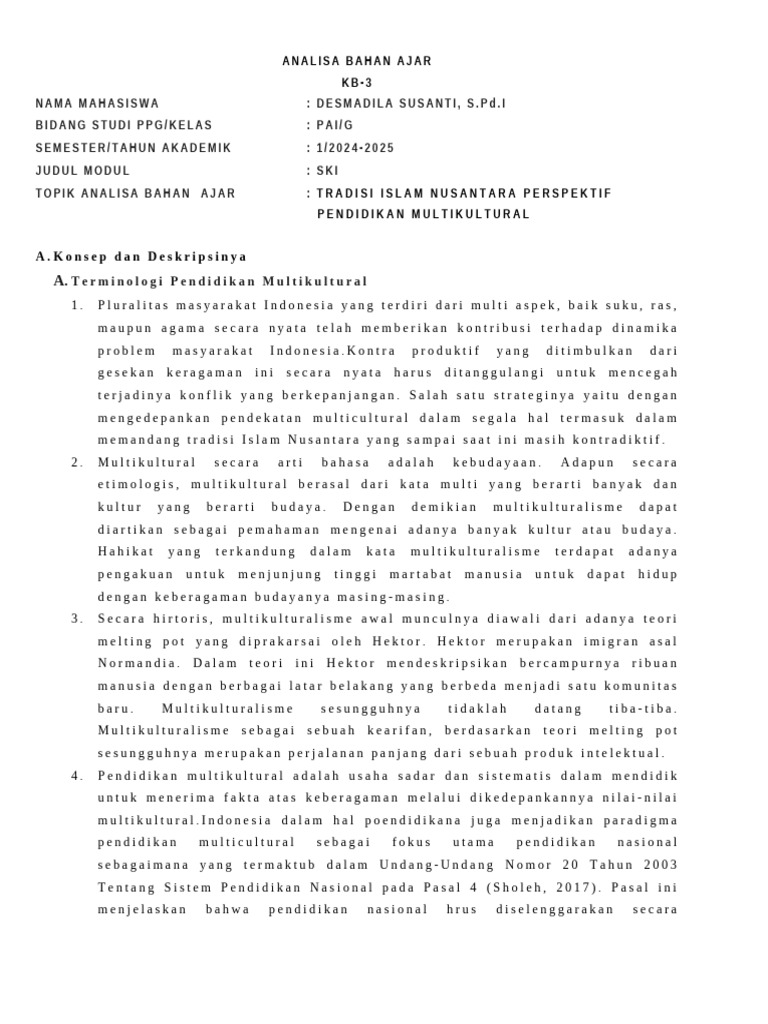 ANALISA BAHAN AJAR
KB-3

NAMA MAHASISWA : DESMADILA SUSANTI, S.Pd.I
BIDANG STUDI PPG/KELAS : PAI/G
SEMESTER/TAHUN AKADEMIK : 1/2024-2025
JUDUL MODUL : SKI
TOPIK ANALISA BAHAN AJAR : TRADISI ISLAM NUSANTARA PERSPEKTIF PENDIDIKAN MULTIKULTURAL

A. Konsep dan Deskripsinya

A. Terminologi Pendidikan Multikultural

1. Pluralitas masyarakat Indonesia yang terdiri dari multi aspek, baik suku, ras, maupun agama secara nyata telah memberikan kontribusi terhadap dinamika problem masyarakat Indonesia.Kontra produktif yang ditimbulkan dari gesekan keragaman ini secara nyata harus ditanggulangi untuk mencegah terjadinya konflik yang berkepanjangan. Salah satu strateginya yaitu dengan mengedepankan pendekatan multicultural dalam segala hal termasuk dalam memandang tradisi Islam Nusantara yang sampai saat ini masih kontradiktif.

2. Multikultural secara arti bahasa adalah kebudayaan. Adapun secara etimologis, multikultural berasal dari kata multi yang berarti banyak dan kultur yang berarti budaya. Dengan demikian multikulturalisme dapat diartikan sebagai pemahaman mengenai adanya banyak kultur atau budaya. Hahikat yang terkandung dalam kata multikulturalisme terdapat adanya pengakuan untuk menjunjung tinggi martabat manusia untuk dapat hidup dengan keberagaman budayanya masing-masing.

3. Secara hirtoris, multikulturalisme awal munculnya diawali dari adanya teori melting pot yang diprakarsai oleh Hektor. Hektor merupakan imigran asal Normandia. Dalam teori ini Hektor mendeskripsikan bercampurnya ribuan manusia dengan berbagai latar belakang yang berbeda menjadi satu komunitas baru. Multikulturalisme sesungguhnya tidaklah datang tiba-tiba. Multikulturalisme sebagai sebuah kearifan, berdasarkan teori melting pot sesungguhnya merupakan perjalanan panjang dari sebuah produk intelektual.

4. Pendidikan multikultural adalah usaha sadar dan sistematis dalam mendidik untuk menerima fakta atas keberagaman melalui dikedepankannya nilai-nilai multikultural.Indonesia dalam hal poendidikana juga menjadikan paradigma pendidikan multicultural sebagai fokus utama pendidikan nasional sebagaimana yang termaktub dalam Undang-Undang Nomor 20 Tahun 2003 Tentang Sistem Pendidikan Nasional pada Pasal 4 (Sholeh, 2017). Pasal ini menjelaskan bahwa pendidikan nasional hrus diselenggarakan secara